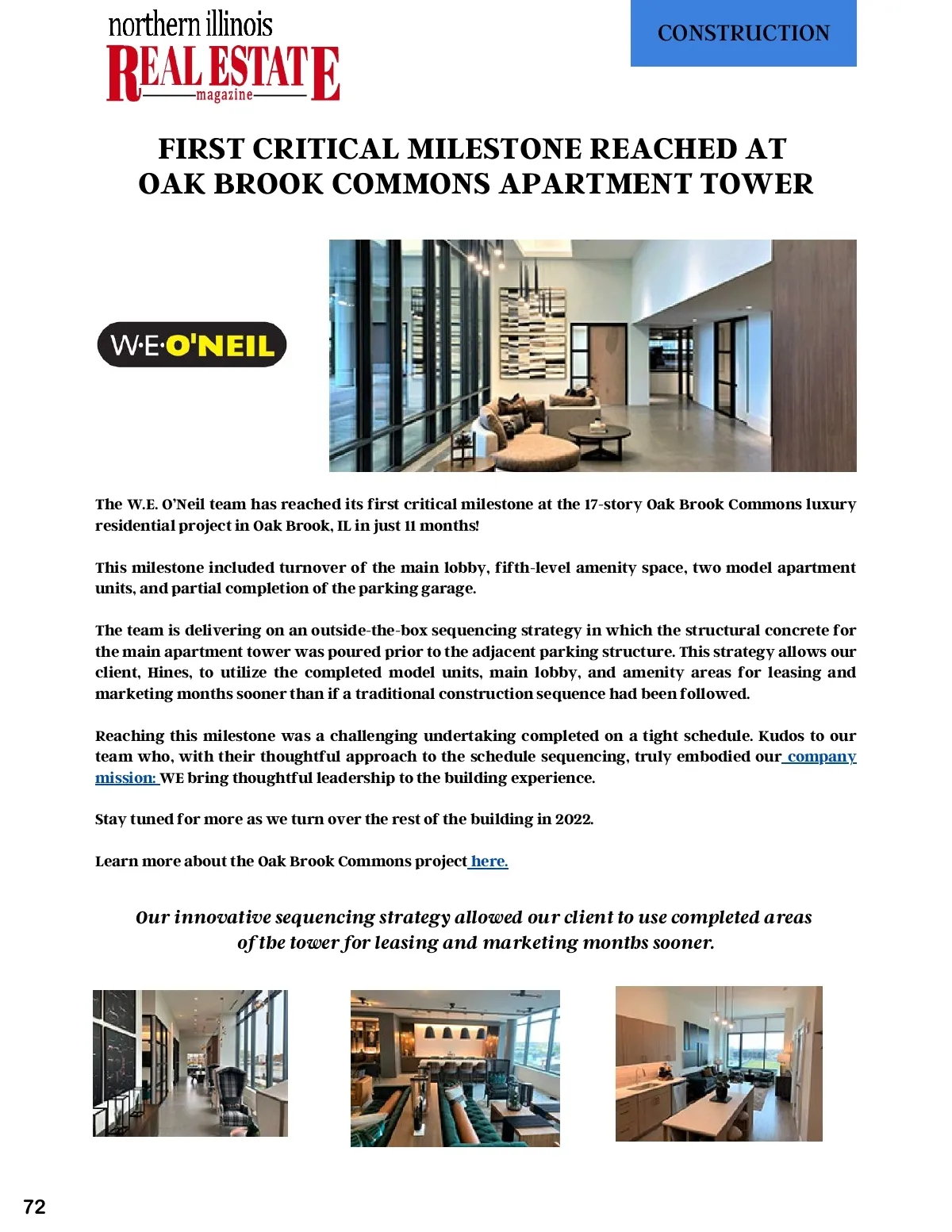 northern illinois
REAL ESTATE
magazine

CONSTRUCTION

FIRST CRITICAL MILESTONE REACHED AT OAK BROOK COMMONS APARTMENT TOWER

W·E·O'NEIL

The W.E. O'Neil team has reached its first critical milestone at the 17-story Oak Brook Commons luxury residential project in Oak Brook, IL in just 11 months!

This milestone included turnover of the main lobby, fifth-level amenity space, two model apartment units, and partial completion of the parking garage.

The team is delivering on an outside-the-box sequencing strategy in which the structural concrete for the main apartment tower was poured prior to the adjacent parking structure. This strategy allows our client, Hines, to utilize the completed model units, main lobby, and amenity areas for leasing and marketing months sooner than if a traditional construction sequence had been followed.

Reaching this milestone was a challenging undertaking completed on a tight schedule. Kudos to our team who, with their thoughtful approach to the schedule sequencing, truly embodied our company mission: WE bring thoughtful leadership to the building experience.

Stay tuned for more as we turn over the rest of the building in 2022.

Learn more about the Oak Brook Commons project here.

Our innovative sequencing strategy allowed our client to use completed areas of the tower for leasing and marketing months sooner.

72